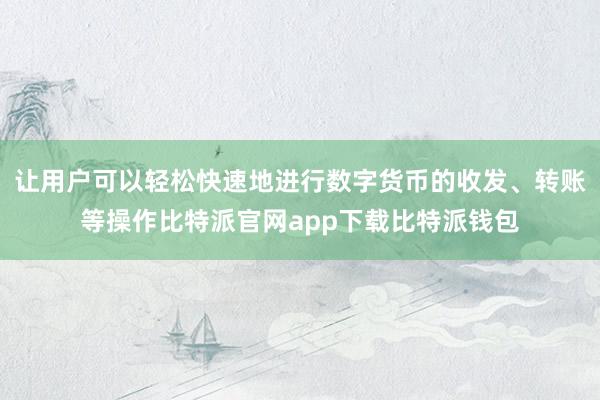 让用户可以轻松快速地进行数字货币的收发、转账等操作比特派官网app下载比特派钱包